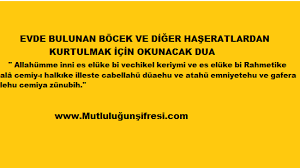 EVDE BULUNAN BÖCEK VE DİĞER HAŞERATLARDAN KURTULMAK İÇİN OKUNACAK DUA

" Allahümme inni es elüke bi vechikel keriymi ve es elüke bi Rahmetike alâ cemiy-ı halkıke illeste cabellahü düaehu ve atahü emniyetehu ve gafera lehu cemiya zünubih."

www.Mutluluğunşifresi.com